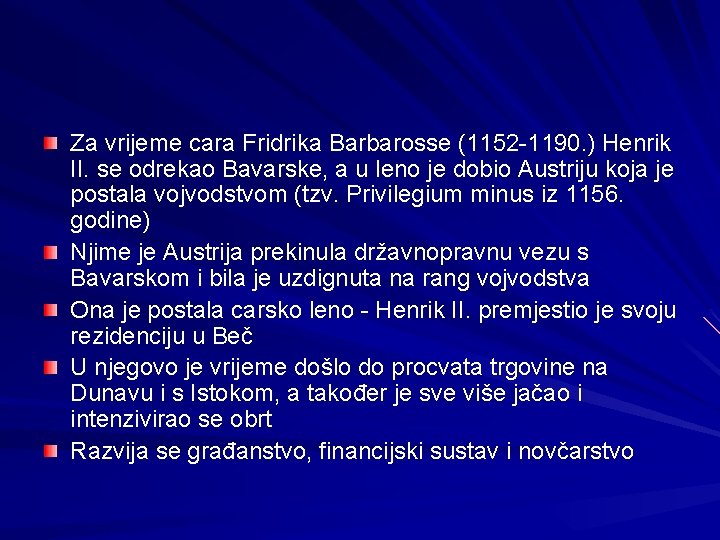 Za vrijeme cara Fridrika Barbarosse (1152-1190.) Henrik II. se odrekao Bavarske, a u leno je dobio Austriju koja je postala vojvodstvom (tzv. Privilegium minus iz 1156. godine)

Njime je Austrija prekinula državnopravnu vezu s Bavarskom i bila je uzdignuta na rang vojvodstva

Ona je postala carsko leno - Henrik II. premjestio je svoju rezidenciju u Beč

U njegovo je vrijeme došlo do procvata trgovine na Dunavu i s Istokom, a također je sve više jačao i intenzivirao se obrt

Razvija se građanstvo, financijski sustav i novčarstvo